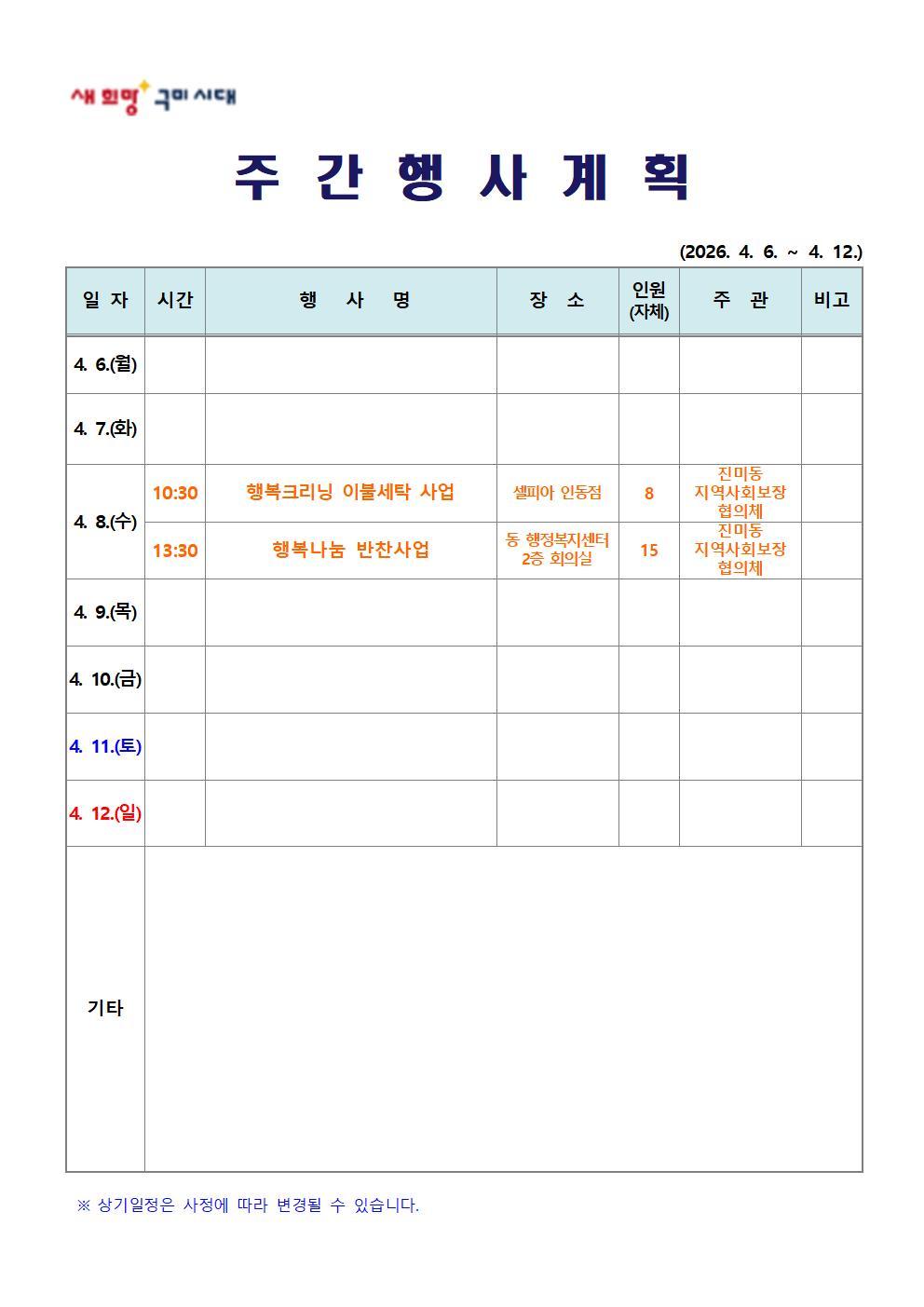 새 희망 구미 시대

주 간 행 사 계 획

(2026. 4. 6. ~ 4. 12.)

| 일 자 | 시간 | 행 사 명 | 장 소 | 인원 (자체) | 주 관 | 비고 |
|---|---|---|---|---|---|---|
| 4. 6.(월) | | | | | | |
| 4. 7.(화) | | | | | | |
| 4. 8.(수) | 10:30 | 행복크리닝 이불세탁 사업 | 셀피아 인동점 | 8 | 진미동 지역사회보장 협의체 | |
| | 13:30 | 행복나눔 반찬사업 | 동 행정복지센터 2층 회의실 | 15 | 진미동 지역사회보장 협의체 | |
| 4. 9.(목) | | | | | | |
| 4. 10.(금) | | | | | | |
| 4. 11.(토) | | | | | | |
| 4. 12.(일) | | | | | | |
| 기타 | | | | | | |

※ 상기일정은 사정에 따라 변경될 수 있습니다.